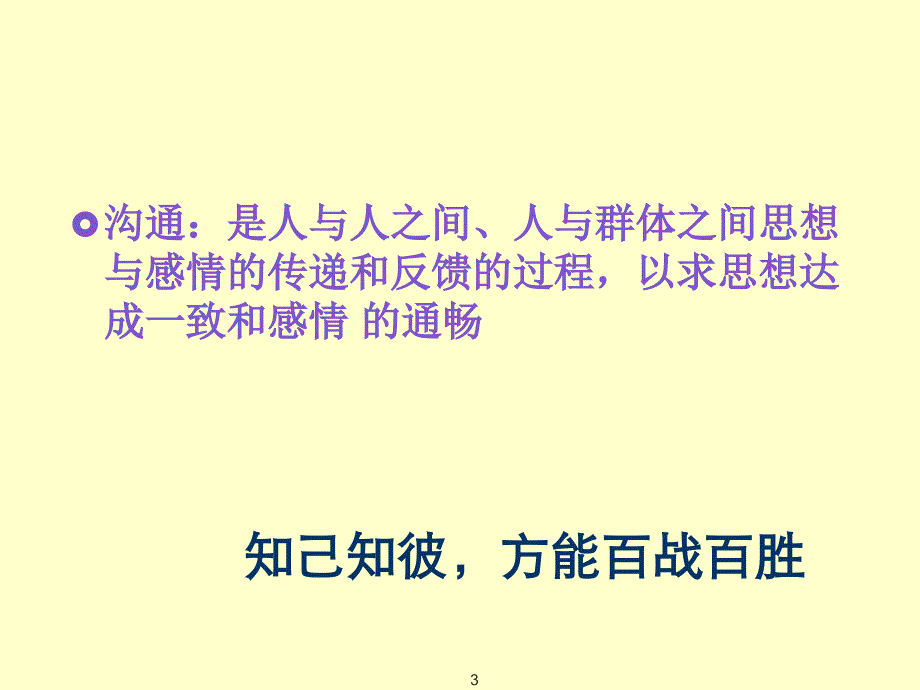 沟通：是人与人之间、人与群体之间思想与感情的传递和反馈的过程，以求思想达成一致和感情 的通畅

知己知彼，方能百战百胜

3